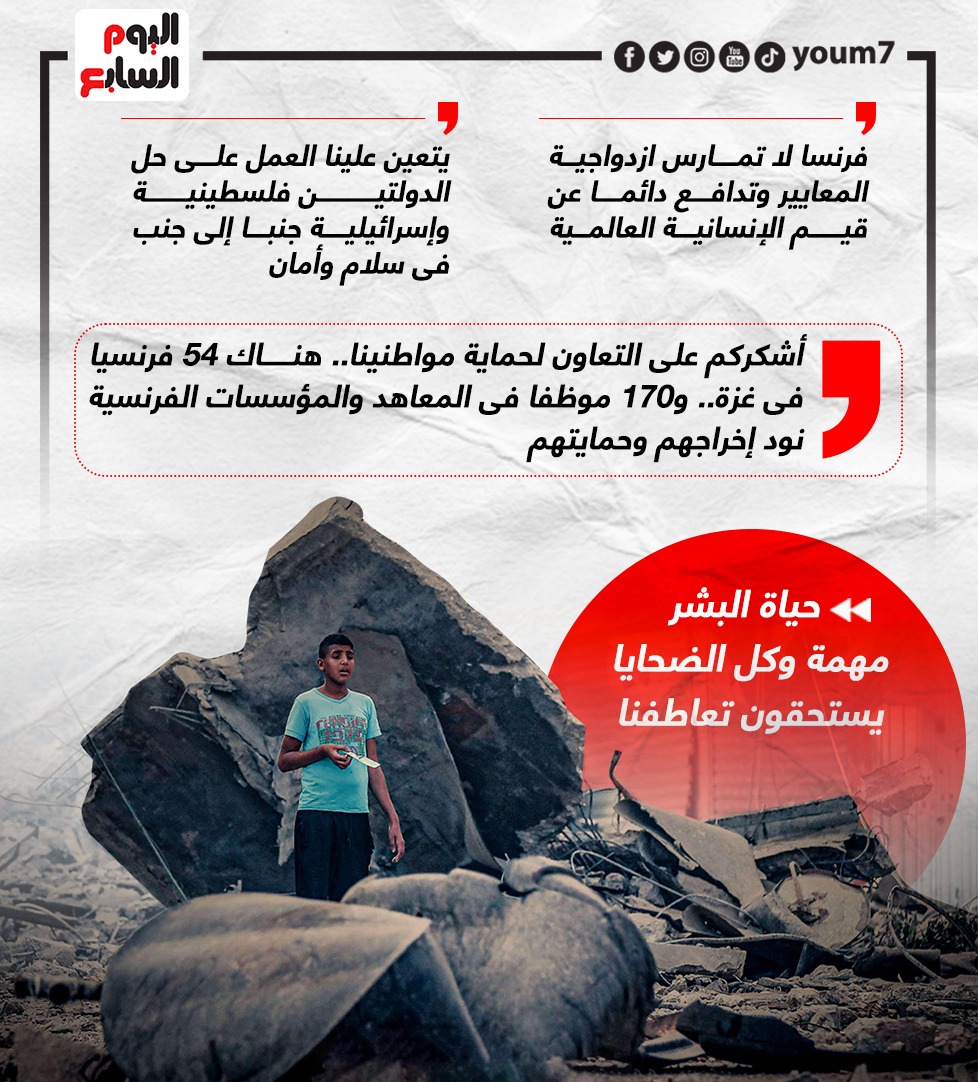 اليوم السابع

youm7

فرنسا لا تمارس ازدواجية المعايير وتدافع دائما عن قيم الإنسانية العالمية

يتعين علينا العمل على حل الدولتين فلسطينية وإسرائيلية جنبا إلى جنب فى سلام وأمان

أشكركم على التعاون لحماية مواطنينا.. هناك 54 فرنسيا فى غزة.. و170 موظفا فى المعاهد والمؤسسات الفرنسية نود إخراجهم وحمايتهم

حياة البشر مهمة وكل الضحايا يستحقون تعاطفنا